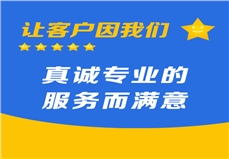 让客户因我们

真诚专业的
服务而满意